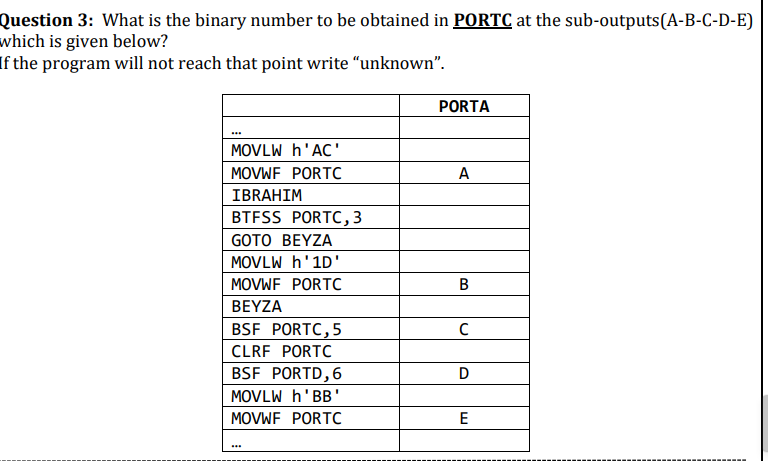 Question 3: What is the binary number to be obtained in PORTC at the sub-outputs(A-B-C-D-E) which is given below?
If the program will not reach that point write "unknown".

|  | PORTA |
|---|---|
| ... |  |
| MOVLW h'AC' |  |
| MOVWF PORTC | A |
| IBRAHIM |  |
| BTFSS PORTC,3 |  |
| GOTO BEYZA |  |
| MOVLW h'1D' |  |
| MOVWF PORTC | B |
| BEYZA |  |
| BSF PORTC,5 | C |
| CLRF PORTC |  |
| BSF PORTD,6 | D |
| MOVLW h'BB' |  |
| MOVWF PORTC | E |
| ... |  |